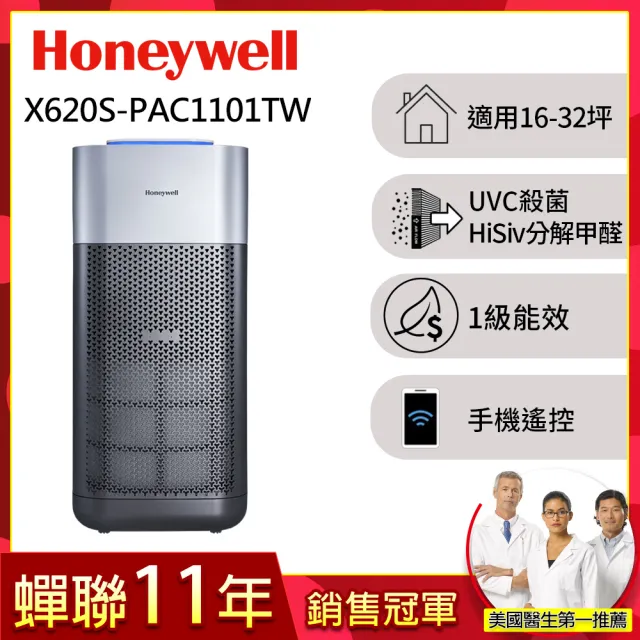 Honeywell
X620S-PAC1101TW

Honeywell

適用16-32坪

UVC殺菌
HiSiv分解甲醛

1級能效

手機遙控

蟬聯11年

銷售冠軍

美國醫生第一推薦